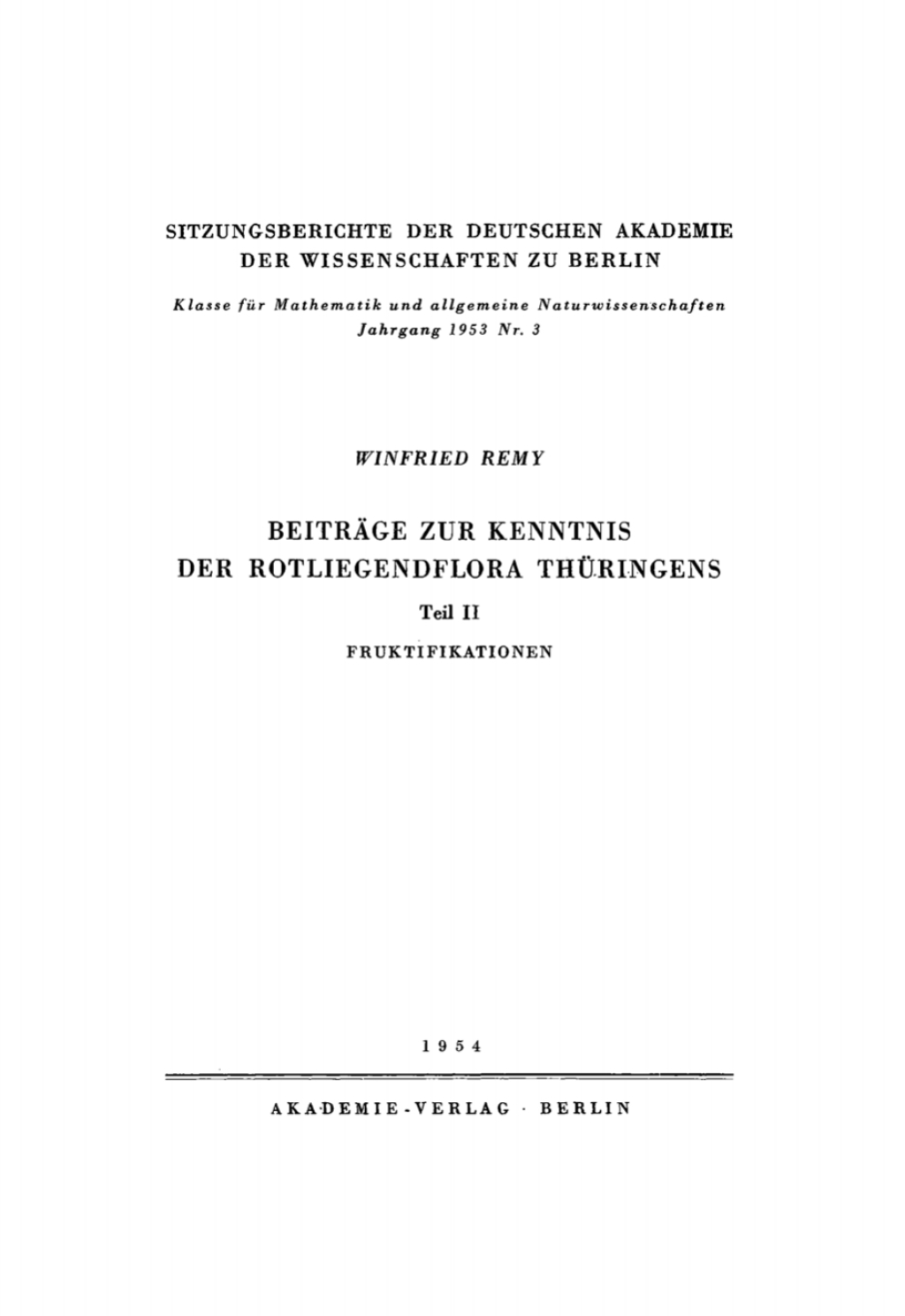 SITZUNGSBERICHTE DER DEUTSCHEN AKADEMIE DER WISSENSCHAFTEN ZU BERLIN

Klasse für Mathematik und allgemeine Naturwissenschaften
Jahrgang 1953 Nr. 3

WINFRIED REMY

BEITRÄGE ZUR KENNTNIS DER ROTLIEGENDFLORA THÜRINGENS

Teil II

FRUKTIFIKATIONEN

1954

AKADEMIE-VERLAG · BERLIN